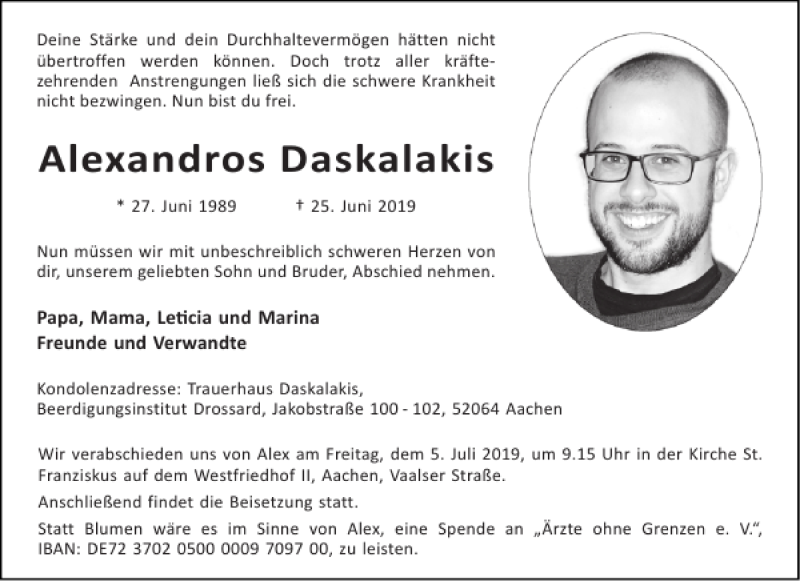 Deine Stärke und dein Durchhaltevermögen hätten nicht übertroffen werden können. Doch trotz aller kräftezehrenden Anstrengungen ließ sich die schwere Krankheit nicht bezwingen. Nun bist du frei.

Alexandros Daskalakis

* 27. Juni 1989 † 25. Juni 2019

Nun müssen wir mit unbeschreiblich schweren Herzen von dir, unserem geliebten Sohn und Bruder, Abschied nehmen.

Papa, Mama, Leticia und Marina
Freunde und Verwandte

Kondolenzadresse: Trauerhaus Daskalakis,
Beerdigungsinstitut Drossard, Jakobstraße 100 - 102, 52064 Aachen

Wir verabschieden uns von Alex am Freitag, dem 5. Juli 2019, um 9.15 Uhr in der Kirche St. Franziskus auf dem Westfriedhof II, Aachen, Vaalser Straße.

Anschließend findet die Beisetzung statt.

Statt Blumen wäre es im Sinne von Alex, eine Spende an „Ärzte ohne Grenzen e. V.“, IBAN: DE72 3702 0500 0009 7097 00, zu leisten.